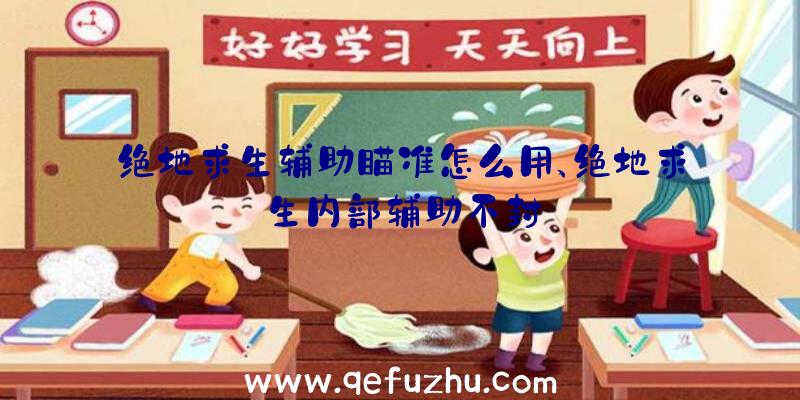 好好学习 天天向上

绝地求生辅助瞄准怎么用、绝地求生内部辅助不封

www.qefuzhu.com